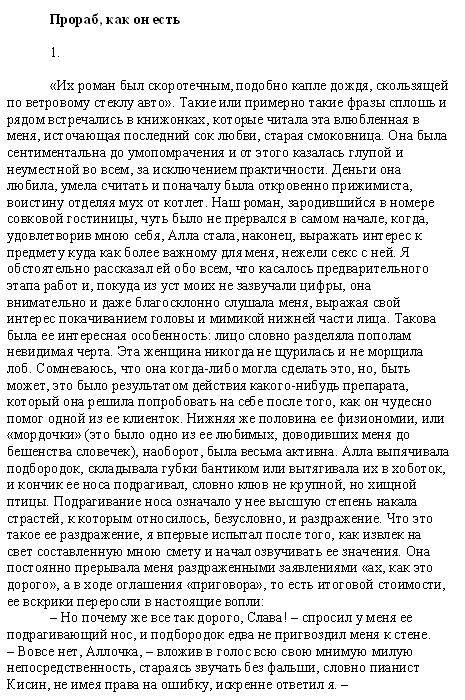 Прораб, как он есть

1.

«Их роман был скоротечным, подобно капле дождя, скользящей по ветровому стеклу авто». Такие или примерно такие фразы сплошь и рядом встречались в книжонках, которые читала эта влюбленная в меня, источающая последний сок любви, старая смоковница. Она была сентиментальна до умопомрачения и от этого казалась глупой и неуместной во всем, за исключением практичности. Деньги она любила, умела считать и поначалу была откровенно прижимиста, воистину отделяя мух от котлет. Наш роман, зародившийся в номере совковой гостиницы, чуть было не прервался в самом начале, когда, удовлетворив мною себя, Алла стала, наконец, выражать интерес к предмету куда как более важному для меня, нежели секс с ней. Я обстоятельно рассказал ей обо всем, что касалось предварительного этапа работ и, покуда из уст моих не зазвучали цифры, она внимательно и даже благосклонно слушала меня, выражая свой интерес покачиванием головы и мимикой нижней части лица. Такова была ее интересная особенность: лицо словно разделяла пополам невидимая черта. Эта женщина никогда не щурилась и не морщила лоб. Сомневаюсь, что она когда-либо могла сделать это, но, быть может, это было результатом действия какого-нибудь препарата, который она решила попробовать на себе после того, как он чудесно помог одной из ее клиенток. Нижняя же половина ее физиономии, или «мордочки» (это было одно из ее любимых, доводивших меня до бешенства словечек), наоборот, была весьма активна. Алла выпячивала подбородок, складывала губки бантиком или вытягивала их в хоботок, и кончик ее носа подрагивал, словно клюв не крупной, но хищной птицы. Подрагивание носа означало у нее высшую степень накала страстей, к которым относилось, безусловно, и раздражение. Что это такое ее раздражение, я впервые испытал после того, как извлек на свет составленную мною смету и начал озвучивать ее значения. Она постоянно прерывала меня раздраженными заявлениями «ах, как это дорого», а в ходе оглашения «приговора», то есть итоговой стоимости, ее вскрики переросли в настоящие вопли:

– Но почему же все так дорого, Слава! – спросил у меня ее подрагивающий нос, и подбородок едва не пригвоздил меня к стене.

– Вовсе нет, Аллочка, – вложив в голос всю свою мнимую милую непосредственность, стараясь звучать без фальши, словно пианист Кисин, не имея права на ошибку, искренне ответил я. –